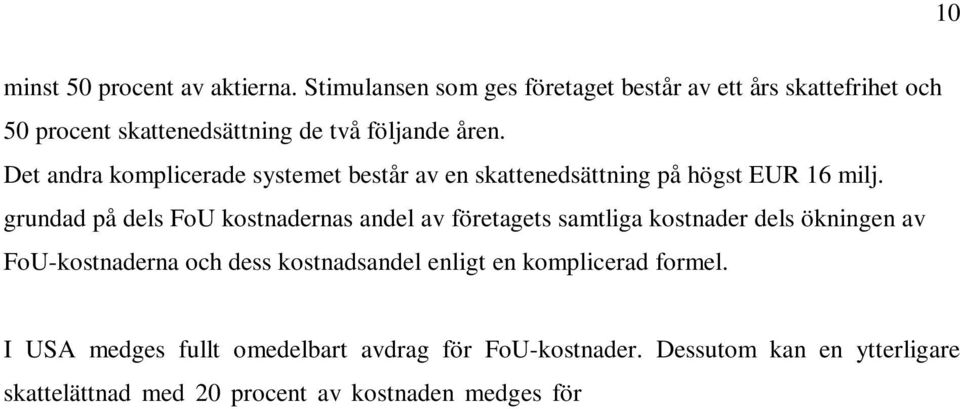 10

minst 50 procent av aktierna. Stimulansen som ges företaget består av ett års skattefrihet och 50 procent skattenedsättning de två följande åren.
Det andra komplicerade systemet består av en skattenedsättning på högst EUR 16 milj. grundad på dels FoU kostnadernas andel av företagets samtliga kostnader dels ökningen av FoU-kostnaderna och dess kostnadsandel enligt en komplicerad formel.

I USA medges fullt omedelbart avdrag för FoU-kostnader. Dessutom kan en ytterligare skattelättnad med 20 procent av kostnaden medges för